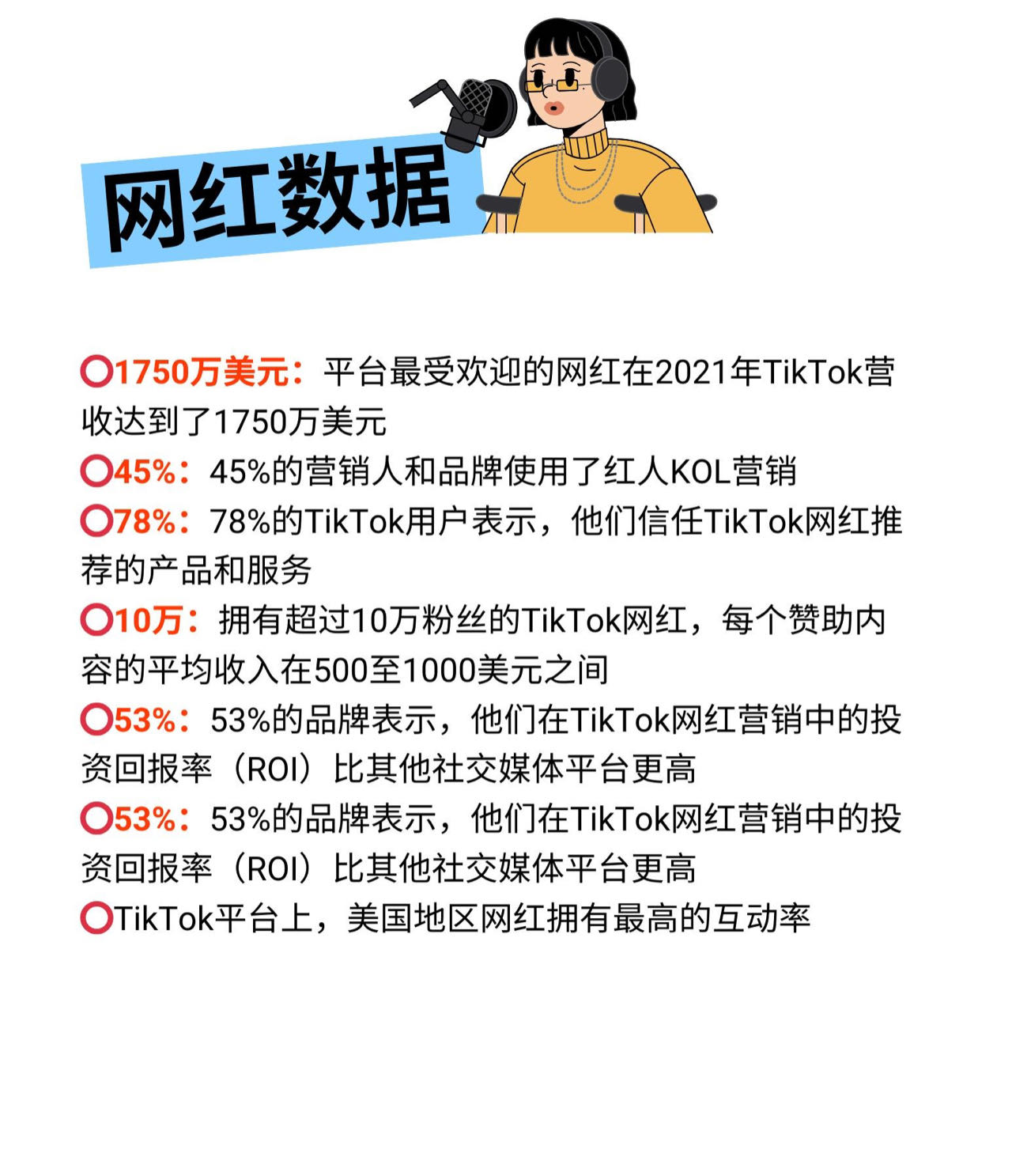 网红数据

⭕1750万美元：平台最受欢迎的网红在2021年TikTok营收达到了1750万美元
⭕45%：45%的营销人和品牌使用了红人KOL营销
⭕78%：78%的TikTok用户表示，他们信任TikTok网红推荐的产品和服务
⭕10万：拥有超过10万粉丝的TikTok网红，每个赞助内容的平均收入在500至1000美元之间
⭕53%：53%的品牌表示，他们在TikTok网红营销中的投资回报率（ROI）比其他社交媒体平台更高
⭕53%：53%的品牌表示，他们在TikTok网红营销中的投资回报率（ROI）比其他社交媒体平台更高
⭕TikTok平台上，美国地区网红拥有最高的互动率